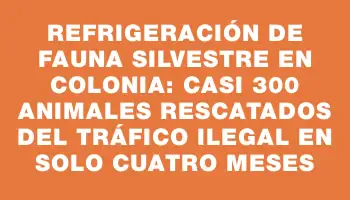 REFRIGERACIÓN DE FAUNA SILVESTRE EN COLONIA: CASI 300 ANIMALES RESCATADOS DEL TRÁFICO ILEGAL EN SOLO CUATRO MESES